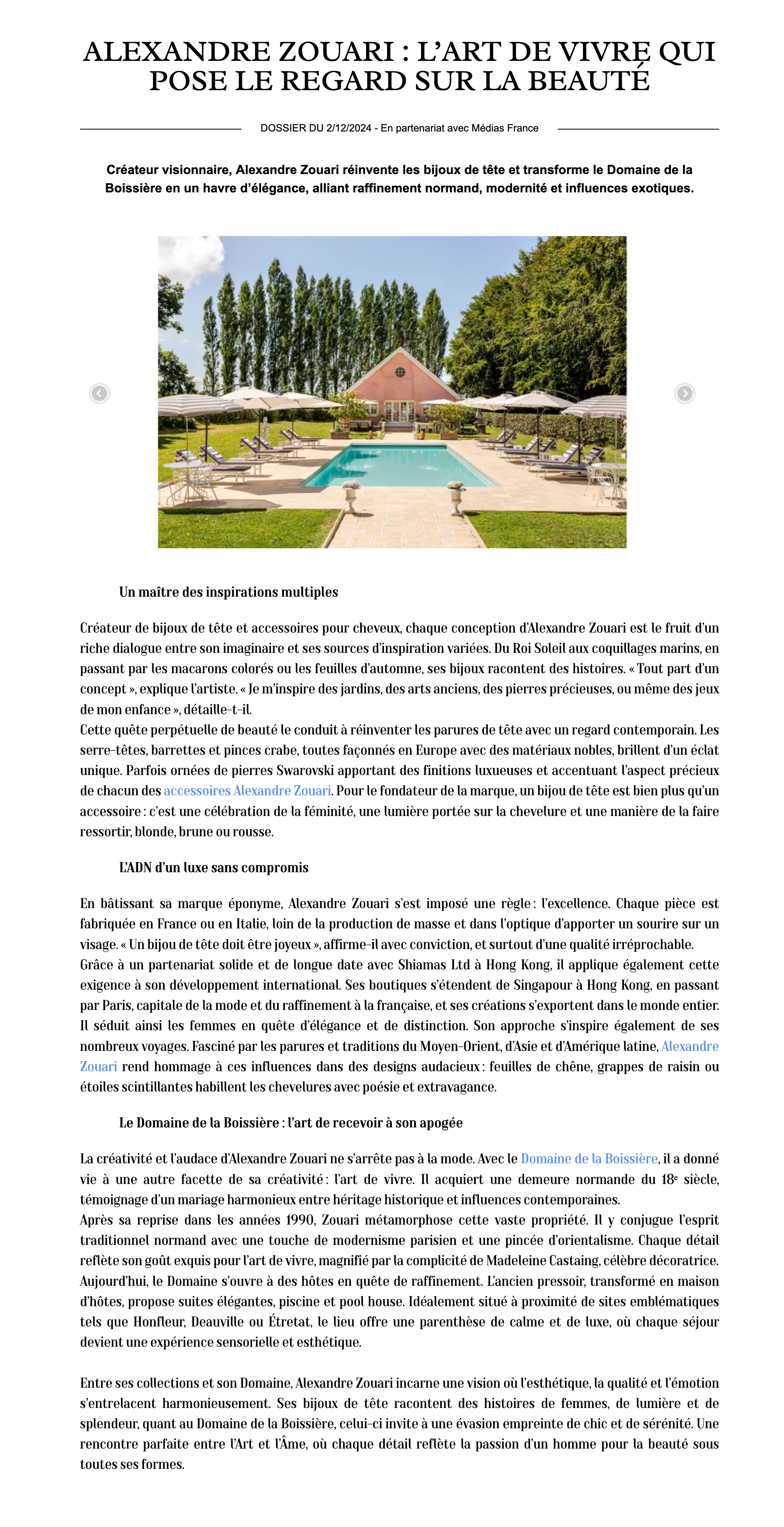 ALEXANDRE ZOUARI : L'ART DE VIVRE QUI POSE LE REGARD SUR LA BEAUTÉ

DOSSIER DU 2/12/2024 - En partenariat avec Médias France

Créateur visionnaire, Alexandre Zouari réinvente les bijoux de tête et transforme le Domaine de la Boissière en un havre d'élégance, alliant raffinement normand, modernité et influences exotiques.

Un maître des inspirations multiples

Créateur de bijoux de tête et accessoires pour cheveux, chaque conception d'Alexandre Zouari est le fruit d'un riche dialogue entre son imaginaire et ses sources d'inspiration variées. Du Roi Soleil aux coquillages marins, en passant par les macarons colorés ou les feuilles d'automne, ses bijoux racontent des histoires. « Tout part d'un concept », explique l'artiste. « Je m'inspire des jardins, des arts anciens, des pierres précieuses, ou même des jeux de mon enfance », détaille-t-il.
Cette quête perpétuelle de beauté le conduit à réinventer les parures de tête avec un regard contemporain. Les serre-têtes, barrettes et pinces crabe, toutes façonnés en Europe avec des matériaux nobles, brillent d'un éclat unique. Parfois ornées de pierres Swarovski apportant des finitions luxueuses et accentuant l'aspect précieux de chacun des accessoires Alexandre Zouari. Pour le fondateur de la marque, un bijou de tête est bien plus qu'un accessoire : c'est une célébration de la féminité, une lumière portée sur la chevelure et une manière de la faire ressortir, blonde, brune ou rousse.

L'ADN d'un luxe sans compromis

En bâtissant sa marque éponyme, Alexandre Zouari s'est imposé une règle : l'excellence. Chaque pièce est fabriquée en France ou en Italie, loin de la production de masse et dans l'optique d'apporter un sourire sur un visage. « Un bijou de tête doit être joyeux », affirme-il avec conviction, et surtout d'une qualité irréprochable.
Grâce à un partenariat solide et de longue date avec Shiamas Ltd à Hong Kong, il applique également cette exigence à son développement international. Ses boutiques s'étendent de Singapour à Hong Kong, en passant par Paris, capitale de la mode et du raffinement à la française, et ses créations s'exportent dans le monde entier. Il séduit ainsi les femmes en quête d'élégance et de distinction. Son approche s'inspire également de ses nombreux voyages. Fasciné par les parures et traditions du Moyen-Orient, d'Asie et d'Amérique latine, Alexandre Zouari rend hommage à ces influences dans des designs audacieux : feuilles de chêne, grappes de raisin ou étoiles scintillantes habillent les chevelures avec poésie et extravagance.

Le Domaine de la Boissière : l'art de recevoir à son apogée

La créativité et l'audace d'Alexandre Zouari ne s'arrête pas à la mode. Avec le Domaine de la Boissière, il a donné vie à une autre facette de sa créativité : l'art de vivre. Il acquiert une demeure normande du 18$^e$ siècle, témoignage d'un mariage harmonieux entre héritage historique et influences contemporaines.
Après sa reprise dans les années 1990, Zouari métamorphose cette vaste propriété. Il y conjugue l'esprit traditionnel normand avec une touche de modernisme parisien et une pincée d'orientalisme. Chaque détail reflète son goût exquis pour l'art de vivre, magnifié par la complicité de Madeleine Castaing, célèbre décoratrice. Aujourd'hui, le Domaine s'ouvre à des hôtes en quête de raffinement. L'ancien pressoir, transformé en maison d'hôtes, propose suites élégantes, piscine et pool house. Idéalement situé à proximité de sites emblématiques tels que Honfleur, Deauville ou Étretat, le lieu offre une parenthèse de calme et de luxe, où chaque séjour devient une expérience sensorielle et esthétique.

Entre ses collections et son Domaine, Alexandre Zouari incarne une vision où l'esthétique, la qualité et l'émotion s'entrelacent harmonieusement. Ses bijoux de tête racontent des histoires de femmes, de lumière et de splendeur, quant au Domaine de la Boissière, celui-ci invite à une évasion empreinte de chic et de sérénité. Une rencontre parfaite entre l'Art et l'Âme, où chaque détail reflète la passion d'un homme pour la beauté sous toutes ses formes.